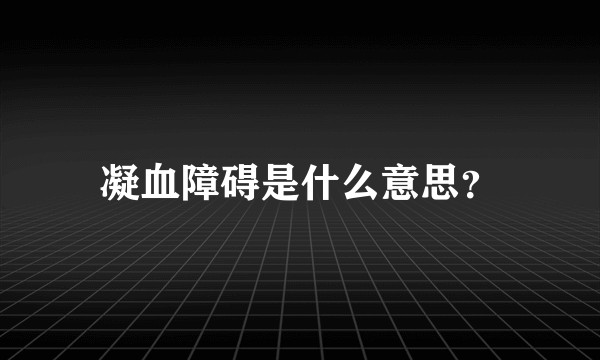 凝血障碍是什么意思?